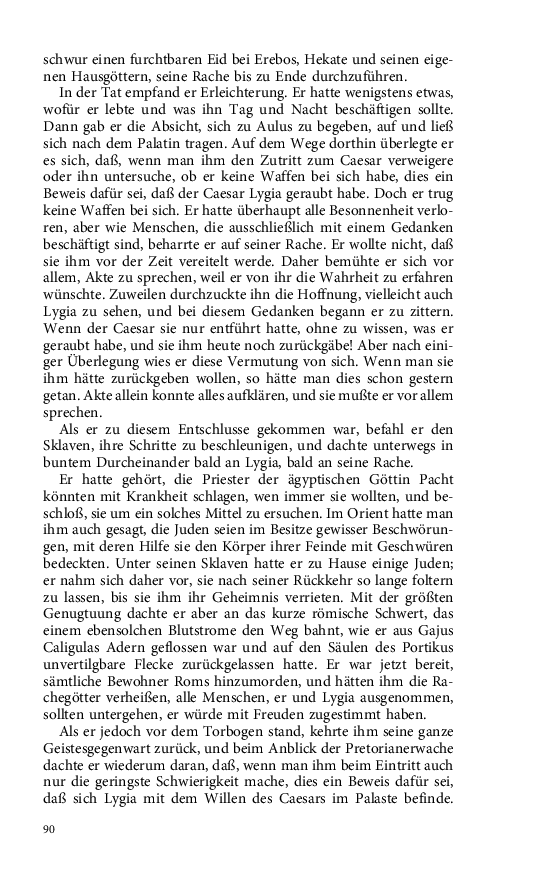 schwur einen furchtbaren Eid bei Erebos, Hekate und seinen eigenen Hausgöttern, seine Rache bis zu Ende durchzuführen.

In der Tat empfand er Erleichterung. Er hatte wenigstens etwas, wofür er lebte und was ihn Tag und Nacht beschäftigen sollte. Dann gab er die Absicht, sich zu Aulus zu begeben, auf und ließ sich nach dem Palatin tragen. Auf dem Wege dorthin überlegte er es sich, daß, wenn man ihm den Zutritt zum Caesar verweigere oder ihn untersuche, ob er keine Waffen bei sich habe, dies ein Beweis dafür sei, daß der Caesar Lygia geraubt habe. Doch er trug keine Waffen bei sich. Er hatte überhaupt alle Besonnenheit verloren, aber wie Menschen, die ausschließlich mit einem Gedanken beschäftigt sind, beharrte er auf seiner Rache. Er wollte nicht, daß sie ihm vor der Zeit vereitelt werde. Daher bemühte er sich vor allem, Akte zu sprechen, weil er von ihr die Wahrheit zu erfahren wünschte. Zuweilen durchzuckte ihn die Hoffnung, vielleicht auch Lygia zu sehen, und bei diesem Gedanken begann er zu zittern. Wenn der Caesar sie nur entführt hatte, ohne zu wissen, was er geraubt habe, und sie ihm heute noch zurückgäbe! Aber nach einiger Überlegung wies er diese Vermutung von sich. Wenn man sie ihm hätte zurückgeben wollen, so hätte man dies schon gestern getan. Akte allein konnte alles aufklären, und sie mußte er vor allem sprechen.

Als er zu diesem Entschlusse gekommen war, befahl er den Sklaven, ihre Schritte zu beschleunigen, und dachte unterwegs in buntem Durcheinander bald an Lygia, bald an seine Rache.

Er hatte gehört, die Priester der ägyptischen Göttin Pacht könnten mit Krankheit schlagen, wen immer sie wollten, und beschloß, sie um ein solches Mittel zu ersuchen. Im Orient hatte man ihm auch gesagt, die Juden seien im Besitze gewisser Beschwörungen, mit deren Hilfe sie den Körper ihrer Feinde mit Geschwüren bedeckten. Unter seinen Sklaven hatte er zu Hause einige Juden; er nahm sich daher vor, sie nach seiner Rückkehr so lange foltern zu lassen, bis sie ihm ihr Geheimnis verrieten. Mit der größten Genugtuung dachte er aber an das kurze römische Schwert, das einem ebensolchen Blutstrome den Weg bahnt, wie er aus Gajus Caligulas Adern geflossen war und auf den Säulen des Portikus unvertilgbare Flecke zurückgelassen hatte. Er war jetzt bereit, sämtliche Bewohner Roms hinzumorden, und hätten ihm die Rachegötter verheißen, alle Menschen, er und Lygia ausgenommen, sollten untergehen, er würde mit Freuden zugestimmt haben.

Als er jedoch vor dem Torbogen stand, kehrte ihm seine ganze Geistesgegenwart zurück, und beim Anblick der Pretorianerwache dachte er wiederum daran, daß, wenn man ihm beim Eintritt auch nur die geringste Schwierigkeit mache, dies ein Beweis dafür sei, daß sich Lygia mit dem Willen des Caesars im Palaste befinde.

90